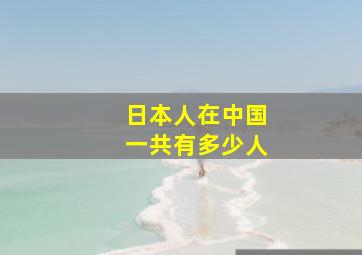 日本人在中国
一共有多少人